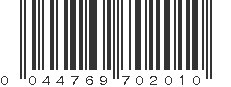 0 044769 702010